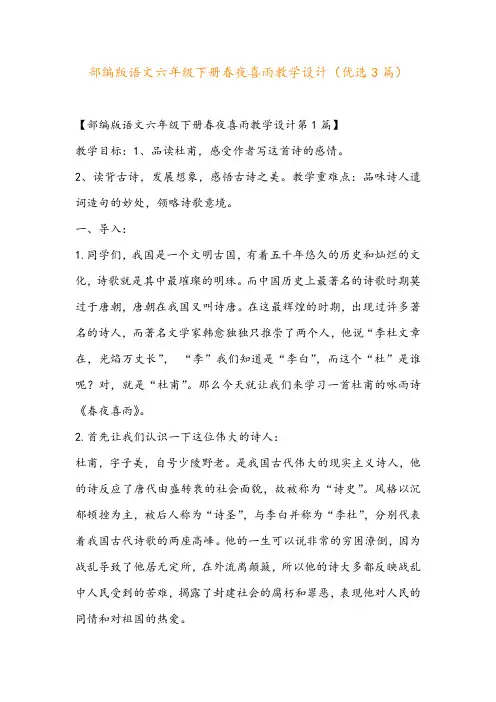 部编版语文六年级下册春夜喜雨教学设计（优选3篇）

【部编版语文六年级下册春夜喜雨教学设计第1篇】

教学目标：1、品读杜甫，感受作者写这首诗的感情。

2、读背古诗，发展想象，感悟古诗之美。教学重难点：品味诗人遣词造句的妙处，领略诗歌意境。

一、导入：

1.同学们，我国是一个文明古国，有着五千年悠久的历史和灿烂的文化，诗歌就是其中最璀璨的明珠。而中国历史上最著名的诗歌时期莫过于唐朝，唐朝在我国又叫诗唐。在这最辉煌的时期，出现过许多著名的诗人，而著名文学家韩愈独独只推崇了两个人，他说“李杜文章在，光焰万丈长”，“李”我们知道是“李白”，而这个“杜”是谁呢？对，就是“杜甫”。那么今天就让我们来学习一首杜甫的咏雨诗《春夜喜雨》。

2.首先让我们认识一下这位伟大的诗人：

杜甫，字子美，自号少陵野老。是我国古代伟大的现实主义诗人，他的诗反应了唐代由盛转衰的社会面貌，故被称为“诗史”。风格以沉郁顿挫为主，被后人称为“诗圣”，与李白并称为“李杜”，分别代表着我国古代诗歌的两座高峰。他的一生可以说非常的穷困潦倒，因为战乱导致了他居无定所，在外流离颠簸，所以他的诗大多都反映战乱中人民受到的苦难，揭露了封建社会的腐朽和罪恶，表现他对人民的同情和对祖国的热爱。